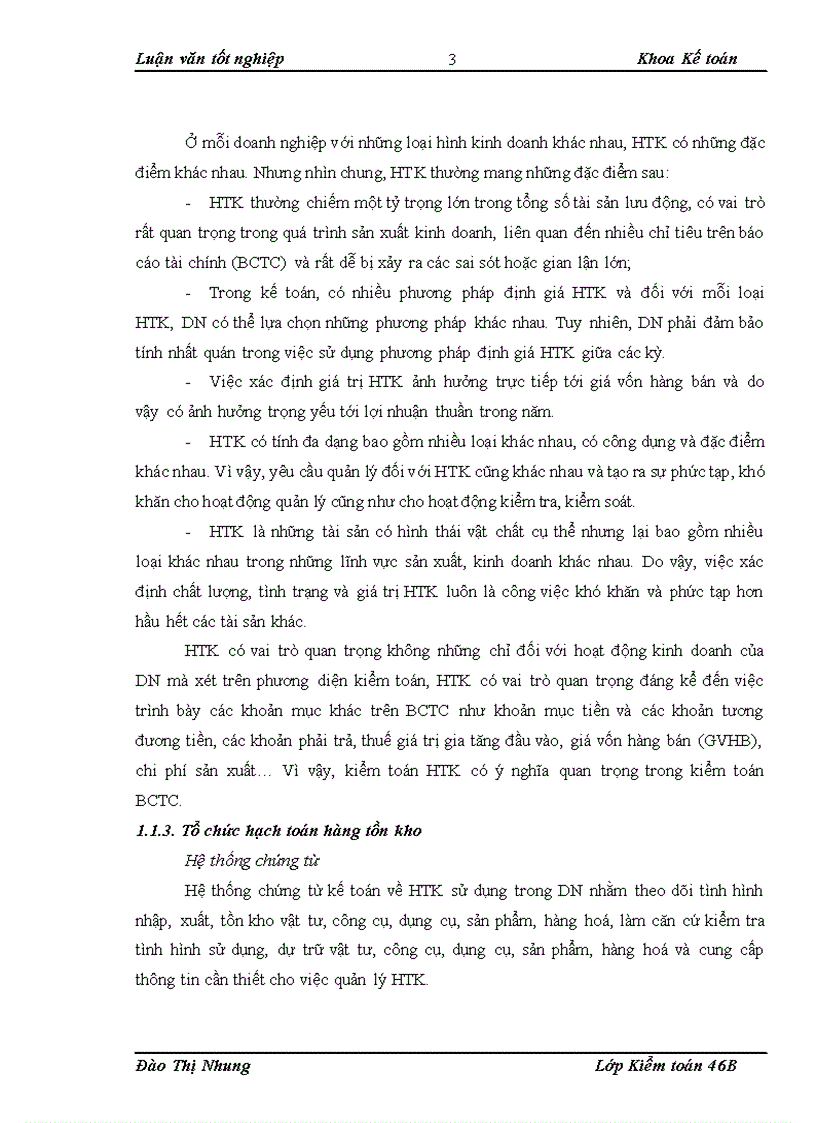 Luận văn tốt nghiệp 3 Khoa Kế toán

Ở mỗi doanh nghiệp với những loại hình kinh doanh khác nhau, HTK có những đặc điểm khác nhau. Nhưng nhìn chung, HTK thường mang những đặc điểm sau:

- HTK thường chiếm một tỷ trọng lớn trong tổng số tài sản lưu động, có vai trò rất quan trọng trong quá trình sản xuất kinh doanh, liên quan đến nhiều chỉ tiêu trên báo cáo tài chính (BCTC) và rất dễ bị xảy ra các sai sót hoặc gian lận lớn;

- Trong kế toán, có nhiều phương pháp định giá HTK và đối với mỗi loại HTK, DN có thể lựa chọn những phương pháp khác nhau. Tuy nhiên, DN phải đảm bảo tính nhất quán trong việc sử dụng phương pháp định giá HTK giữa các kỳ.

- Việc xác định giá trị HTK ảnh hưởng trực tiếp tới giá vốn hàng bán và do vậy có ảnh hưởng trọng yếu tới lợi nhuận thuần trong năm.

- HTK có tính đa dạng bao gồm nhiều loại khác nhau, có công dụng và đặc điểm khác nhau. Vì vậy, yêu cầu quản lý đối với HTK cũng khác nhau và tạo ra sự phức tạp, khó khăn cho hoạt động quản lý cũng như cho hoạt động kiểm tra, kiểm soát.

- HTK là những tài sản có hình thái vật chất cụ thể nhưng lại bao gồm nhiều loại khác nhau trong những lĩnh vực sản xuất, kinh doanh khác nhau. Do vậy, việc xác định chất lượng, tình trạng và giá trị HTK luôn là công việc khó khăn và phức tạp hơn hầu hết các tài sản khác.

HTK có vai trò quan trọng không những chỉ đối với hoạt động kinh doanh của DN mà xét trên phương diện kiểm toán, HTK có vai trò quan trọng đáng kể đến việc trình bày các khoản mục khác trên BCTC như khoản mục tiền và các khoản tương đương tiền, các khoản phải trả, thuế giá trị gia tăng đầu vào, giá vốn hàng bán (GVHB), chi phí sản xuất… Vì vậy, kiểm toán HTK có ý nghĩa quan trọng trong kiểm toán BCTC.

1.1.3. Tổ chức hạch toán hàng tồn kho

Hệ thống chứng từ

Hệ thống chứng từ kế toán về HTK sử dụng trong DN nhằm theo dõi tình hình nhập, xuất, tồn kho vật tư, công cụ, dụng cụ, sản phẩm, hàng hoá, làm căn cứ kiểm tra tình hình sử dụng, dự trữ vật tư, công cụ, dụng cụ, sản phẩm, hàng hoá và cung cấp thông tin cần thiết cho việc quản lý HTK.

Đào Thị Nhung Lớp Kiểm toán 46B